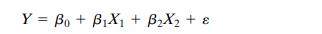 $Y = \beta_0 + \beta_1 X_1 + \beta_2 X_2 + \varepsilon$